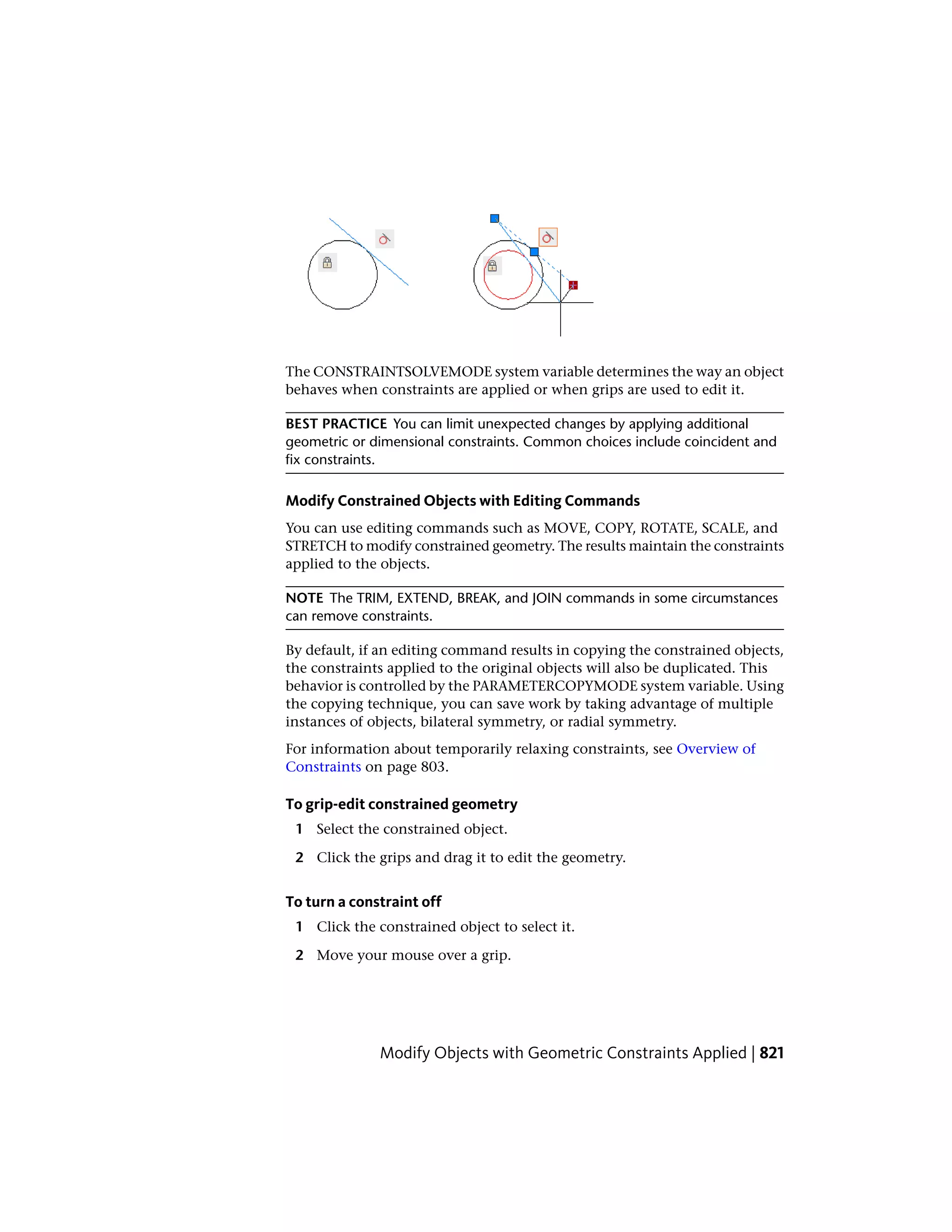 The CONSTRAINTSOLVEMODE system variable determines the way an object behaves when constraints are applied or when grips are used to edit it.

BEST PRACTICE You can limit unexpected changes by applying additional geometric or dimensional constraints. Common choices include coincident and fix constraints.

Modify Constrained Objects with Editing Commands

You can use editing commands such as MOVE, COPY, ROTATE, SCALE, and STRETCH to modify constrained geometry. The results maintain the constraints applied to the objects.

NOTE The TRIM, EXTEND, BREAK, and JOIN commands in some circumstances can remove constraints.

By default, if an editing command results in copying the constrained objects, the constraints applied to the original objects will also be duplicated. This behavior is controlled by the PARAMETERCOPYMODE system variable. Using the copying technique, you can save work by taking advantage of multiple instances of objects, bilateral symmetry, or radial symmetry.

For information about temporarily relaxing constraints, see Overview of Constraints on page 803.

To grip-edit constrained geometry

1 Select the constrained object.

2 Click the grips and drag it to edit the geometry.

To turn a constraint off

1 Click the constrained object to select it.

2 Move your mouse over a grip.

Modify Objects with Geometric Constraints Applied | 821